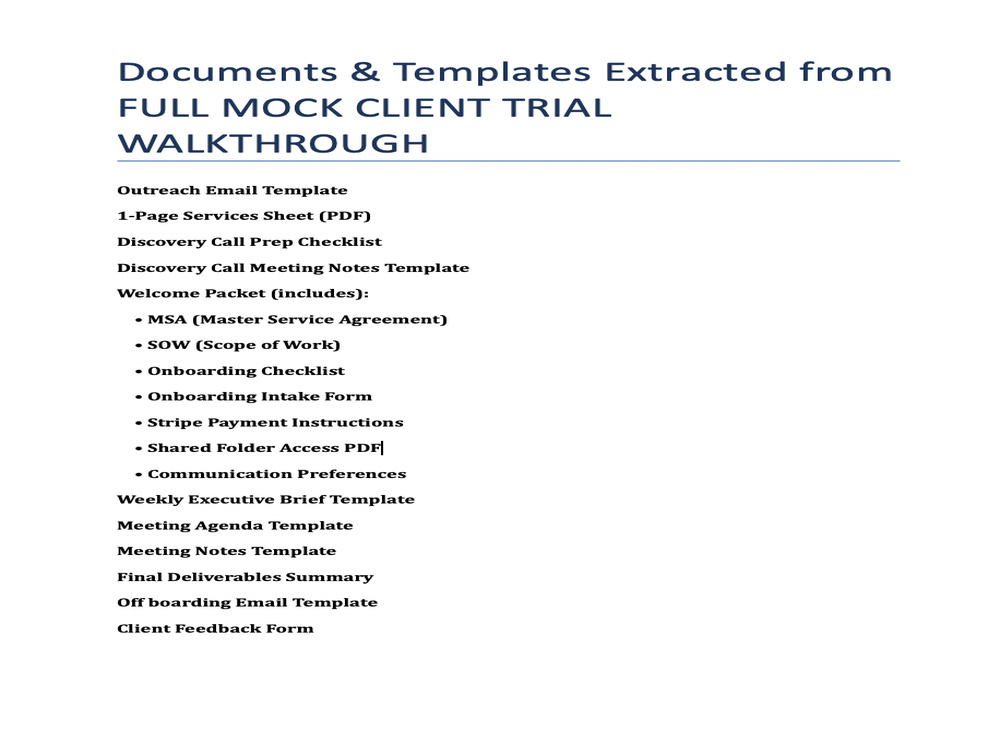 Documents & Templates Extracted from FULL MOCK CLIENT TRIAL WALKTHROUGH

Outreach Email Template

1-Page Services Sheet (PDF)

Discovery Call Prep Checklist

Discovery Call Meeting Notes Template

Welcome Packet (includes):

• MSA (Master Service Agreement)
• SOW (Scope of Work)
• Onboarding Checklist
• Onboarding Intake Form
• Stripe Payment Instructions
• Shared Folder Access PDF
• Communication Preferences

Weekly Executive Brief Template

Meeting Agenda Template

Meeting Notes Template

Final Deliverables Summary

Off boarding Email Template

Client Feedback Form